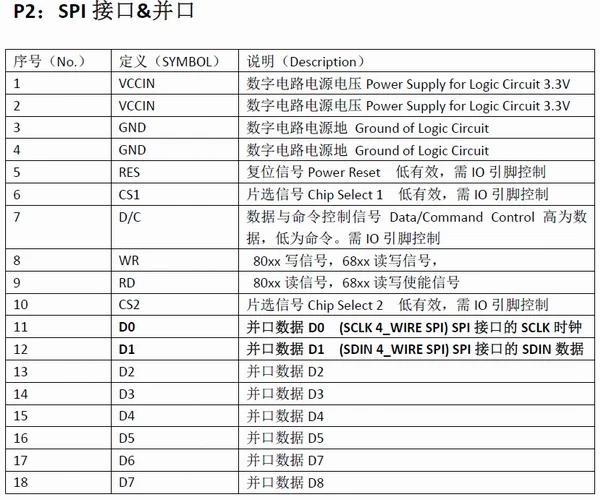 P2：SPI 接口&并口

| 序号（No.） | 定义（SYMBOL） | 说明（Description） |
|---|---|---|
| 1 | VCCIN | 数字电路电源电压 Power Supply for Logic Circuit 3.3V |
| 2 | VCCIN | 数字电路电源电压 Power Supply for Logic Circuit 3.3V |
| 3 | GND | 数字电路电源地 Ground of Logic Circuit |
| 4 | GND | 数字电路电源地 Ground of Logic Circuit |
| 5 | RES | 复位信号 Power Reset 低有效，需 IO 引脚控制 |
| 6 | CS1 | 片选信号 Chip Select 1 低有效，需 IO 引脚控制 |
| 7 | D/C | 数据与命令控制信号 Data/Command Control 高为数据，低为命令。需 IO 引脚控制 |
| 8 | WR | 80xx 写信号，68xx 读写信号， |
| 9 | RD | 80xx 读信号，68xx 读写使能信号 |
| 10 | CS2 | 片选信号 Chip Select 2 低有效，需 IO 引脚控制 |
| 11 | D0 | 并口数据 D0 (SCLK 4_WIRE SPI) SPI 接口的 SCLK 时钟 |
| 12 | D1 | 并口数据 D1 (SDIN 4_WIRE SPI) SPI 接口的 SDIN 数据 |
| 13 | D2 | 并口数据 D2 |
| 14 | D3 | 并口数据 D3 |
| 15 | D4 | 并口数据 D4 |
| 16 | D5 | 并口数据 D5 |
| 17 | D6 | 并口数据 D7 |
| 18 | D7 | 并口数据 D8 |